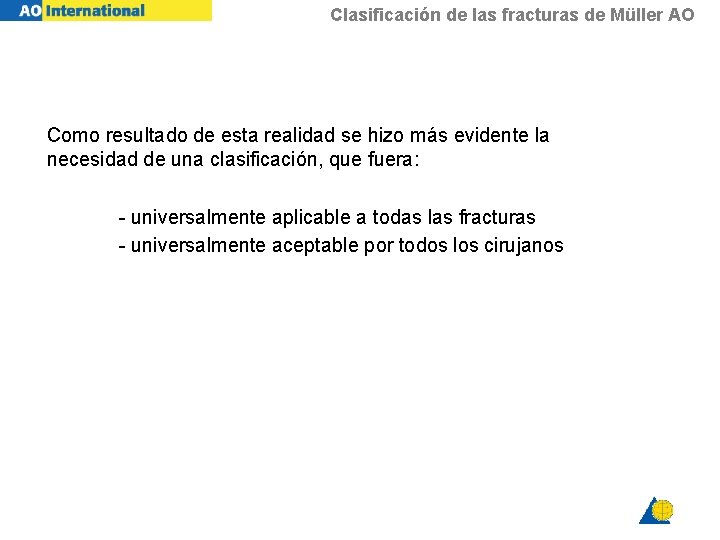 AO International

Clasificación de las fracturas de Müller AO

Como resultado de esta realidad se hizo más evidente la necesidad de una clasificación, que fuera:

- universalmente aplicable a todas las fracturas
- universalmente aceptable por todos los cirujanos